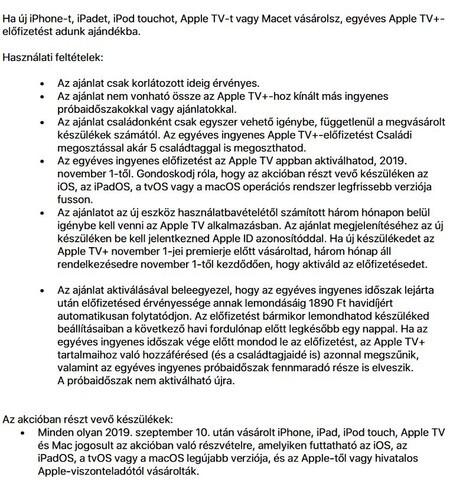 Ha új iPhone-t, iPadet, iPod touchot, Apple TV-t vagy Macet vásárolsz, egyéves Apple TV+-előfizetést adunk ajándékba.

Használati feltételek:

- Az ajánlat csak korlátozott ideig érvényes.
- Az ajánlat nem vonható össze az Apple TV+-hoz kínált más ingyenes próbaidőszakokkal vagy ajánlatokkal.
- Az ajánlat családonként csak egyszer vehető igénybe, függetlenül a megvásárolt készülékek számától. Az egyéves ingyenes Apple TV+-előfizetést Családi megosztással akár 5 családtaggal is megoszthatod.
- Az egyéves ingyenes előfizetést az Apple TV appban aktiválhatod, 2019. november 1-től. Gondoskodj róla, hogy az akcióban részt vevő készüléken az iOS, az iPadOS, a tvOS vagy a macOS operációs rendszer legfrissebb verziója fusson.
- Az ajánlatot az új eszköz használatbavételétől számított három hónapon belül igénybe kell venni az Apple TV alkalmazásban. Az ajánlat megjelenítéséhez az új készüléken be kell jelentkezned Apple ID azonosítóddal. Ha új készülékedet az Apple TV+ november 1-jei premierje előtt vásároltad, három hónap áll rendelkezésedre november 1-től kezdődően, hogy aktiváld az előfizetésedet.

- Az ajánlat aktiválásával beleegyezel, hogy az egyéves ingyenes időszak lejárta után előfizetésed érvényessége annak lemondásáig 1890 Ft havidíjért automatikusan folytatódjon. Az előfizetést bármikor lemondhatod készüléked beállításaiban a következő havi fordulónap előtt legkésőbb egy nappal. Ha az egyéves ingyenes időszak vége előtt mondod le az előfizetést, az Apple TV+ tartalmaihoz való hozzáférésed (és a családtagjaidé is) azonnal megszűnik, valamint az egyéves ingyenes próbaidőszak fennmaradó része is elveszik. A próbaidőszak nem aktiválható újra.

Az akcióban részt vevő készülékek:
- Minden olyan 2019. szeptember 10. után vásárolt iPhone, iPad, iPod touch, Apple TV és Mac jogosult az akcióban való részvételre, amelyiken futtatható az iOS, az iPadOS, a tvOS vagy a macOS legújabb verziója, és az Apple-től vagy hivatalos Apple-viszonteladótól vásárolták.